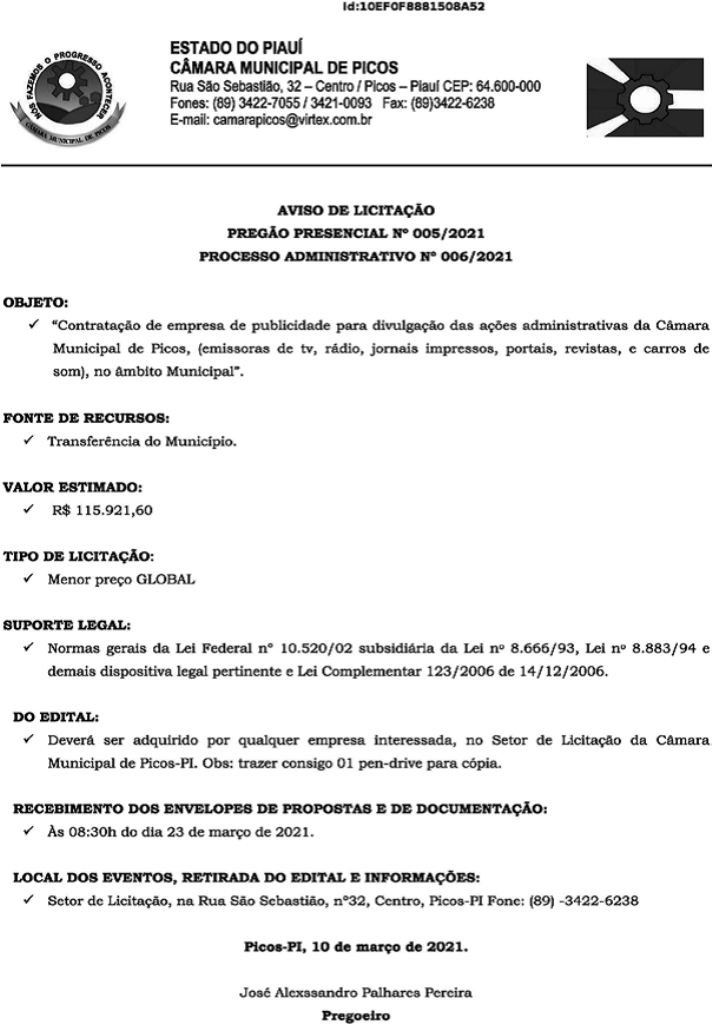 Id:10EF0F8881508A52

NÓS FAZEMOS O PROGRESSO ACONTECER
CÂMARA MUNICIPAL DE PICOS

ESTADO DO PIAUÍ
CÂMARA MUNICIPAL DE PICOS
Rua São Sebastião, 32 – Centro / Picos – Piauí CEP: 64.600-000
Fones: (89) 3422-7055 / 3421-0093 Fax: (89)3422-6238
E-mail: camarapicos@virtex.com.br

AVISO DE LICITAÇÃO
PREGÃO PRESENCIAL Nº 005/2021
PROCESSO ADMINISTRATIVO Nº 006/2021

OBJETO:
✓ "Contratação de empresa de publicidade para divulgação das ações administrativas da Câmara Municipal de Picos, (emissoras de tv, rádio, jornais impressos, portais, revistas, e carros de som), no âmbito Municipal".

FONTE DE RECURSOS:
✓ Transferência do Município.

VALOR ESTIMADO:
✓ R$ 115.921,60

TIPO DE LICITAÇÃO:
✓ Menor preço GLOBAL

SUPORTE LEGAL:
✓ Normas gerais da Lei Federal nº 10.520/02 subsidiária da Lei nº 8.666/93, Lei nº 8.883/94 e demais dispositiva legal pertinente e Lei Complementar 123/2006 de 14/12/2006.

DO EDITAL:
✓ Deverá ser adquirido por qualquer empresa interessada, no Setor de Licitação da Câmara Municipal de Picos-PI. Obs: trazer consigo 01 pen-drive para cópia.

RECEBIMENTO DOS ENVELOPES DE PROPOSTAS E DE DOCUMENTAÇÃO:
✓ Às 08:30h do dia 23 de março de 2021.

LOCAL DOS EVENTOS, RETIRADA DO EDITAL E INFORMAÇÕES:
✓ Setor de Licitação, na Rua São Sebastião, nº32, Centro, Picos-PI Fone: (89) -3422-6238

Picos-PI, 10 de março de 2021.

José Alexsandro Palhares Pereira
Pregoeiro